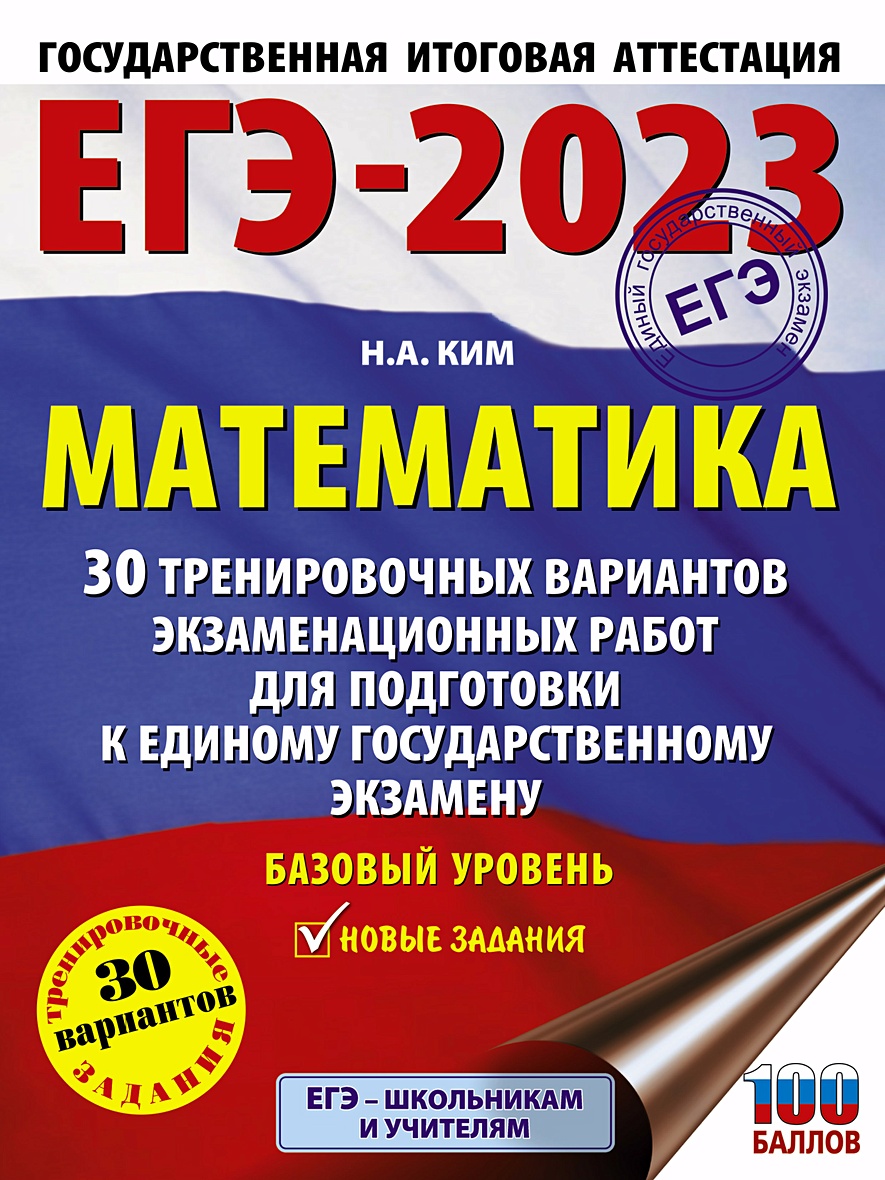 ГОСУДАРСТВЕННАЯ ИТОГОВАЯ АТТЕСТАЦИЯ

ЕГЭ-2023

Единый государственный экзамен
ЕГЭ

Н.А. КИМ

МАТЕМАТИКА

30 ТРЕНИРОВОЧНЫХ ВАРИАНТОВ ЭКЗАМЕНАЦИОННЫХ РАБОТ ДЛЯ ПОДГОТОВКИ К ЕДИНОМУ ГОСУДАРСТВЕННОМУ ЭКЗАМЕНУ

БАЗОВЫЙ УРОВЕНЬ

НОВЫЕ ЗАДАНИЯ

тренировочные
30
вариантов
ЗАДАНИЯ

ЕГЭ – ШКОЛЬНИКАМ И УЧИТЕЛЯМ

100
БАЛЛОВ